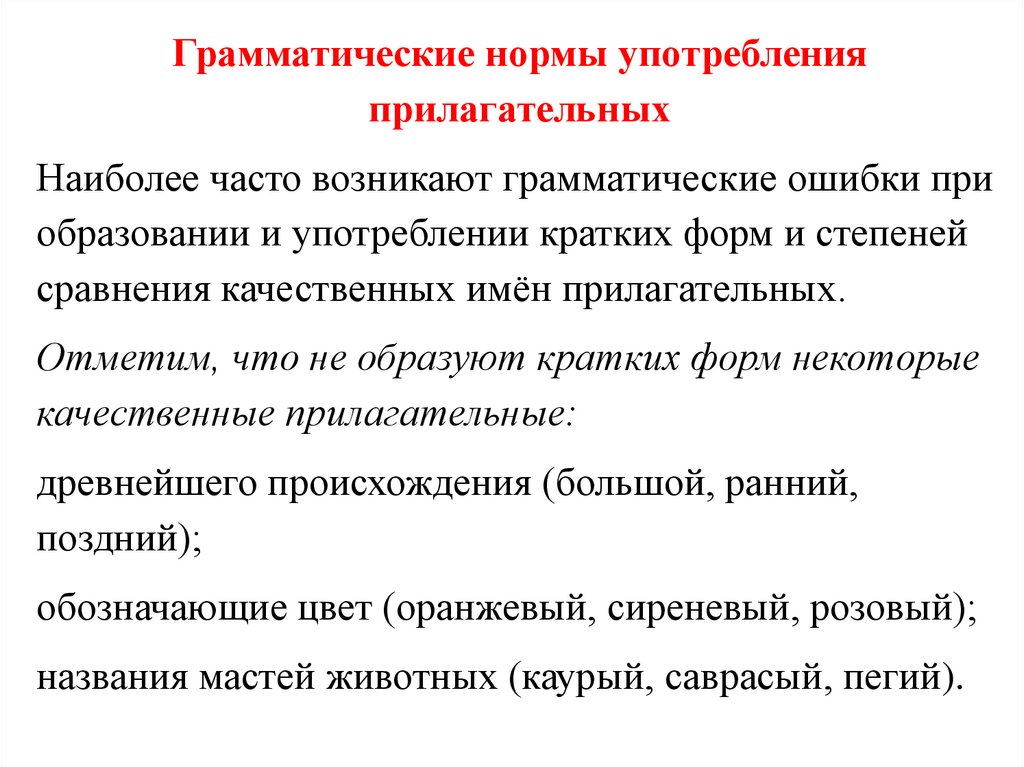 Грамматические нормы употребления прилагательных

Наиболее часто возникают грамматические ошибки при образовании и употреблении кратких форм и степеней сравнения качественных имён прилагательных.

Отметим, что не образуют кратких форм некоторые качественные прилагательные:

древнейшего происхождения (большой, ранний, поздний);

обозначающие цвет (оранжевый, сиреневый, розовый);

названия мастей животных (каурый, саврасый, пегий).